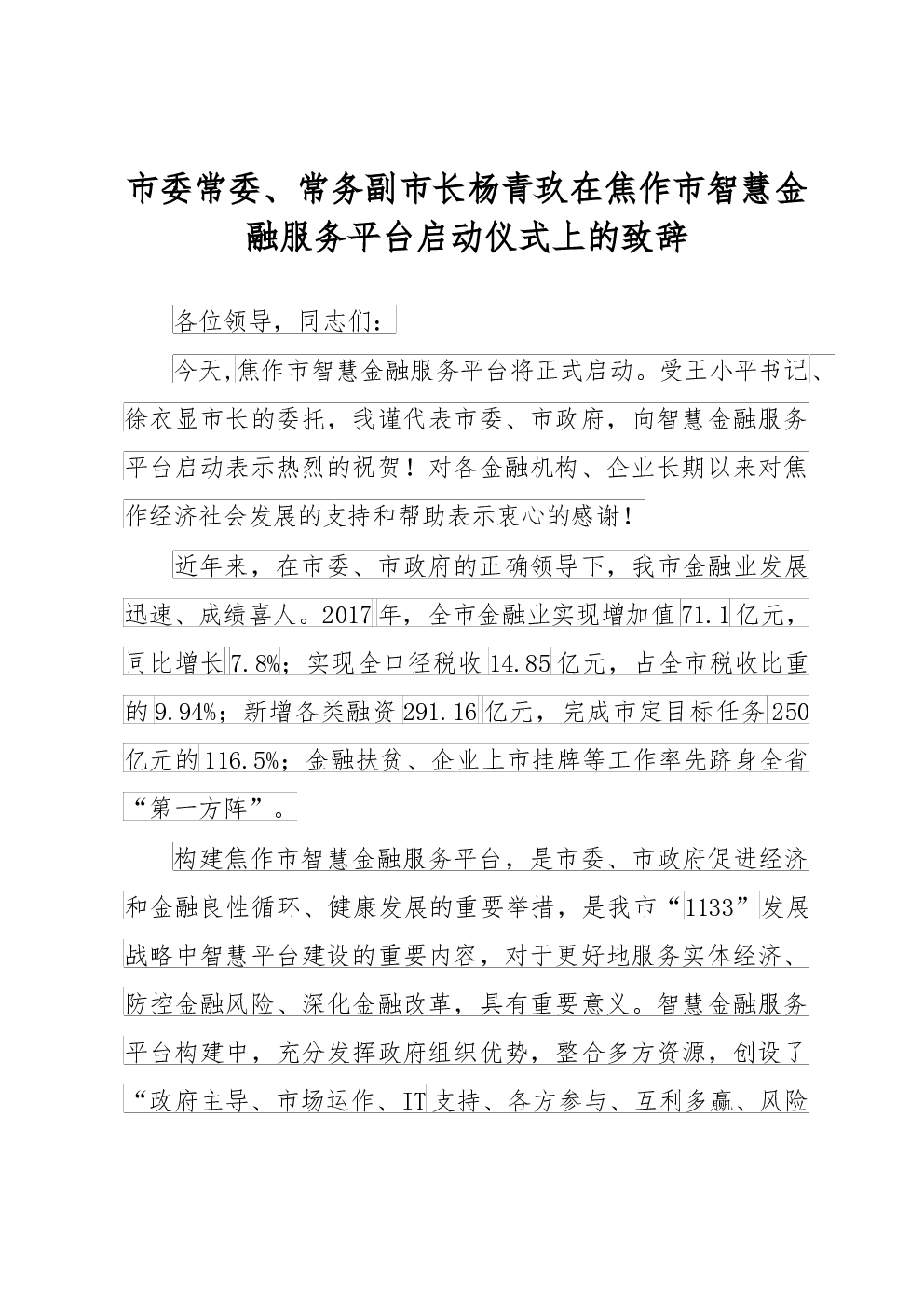 市委常委、常务副市长杨青玖在焦作市智慧金融服务平台启动仪式上的致辞

各位领导，同志们：

今天，焦作市智慧金融服务平台将正式启动。受王小平书记、徐衣显市长的委托，我谨代表市委、市政府，向智慧金融服务平台启动表示热烈的祝贺！对各金融机构、企业长期以来对焦作经济社会发展的支持和帮助表示衷心的感谢！

近年来，在市委、市政府的正确领导下，我市金融业发展迅速、成绩喜人。2017年，全市金融业实现增加值71.1亿元，同比增长7.8%；实现全口径税收14.85亿元，占全市税收比重的9.94%；新增各类融资291.16亿元，完成市定目标任务250亿元的116.5%；金融扶贫、企业上市挂牌等工作率先跻身全省“第一方阵”。

构建焦作市智慧金融服务平台，是市委、市政府促进经济和金融良性循环、健康发展的重要举措，是我市“1133”发展战略中智慧平台建设的重要内容，对于更好地服务实体经济、防控金融风险、深化金融改革，具有重要意义。智慧金融服务平台构建中，充分发挥政府组织优势，整合多方资源，创设了“政府主导、市场运作、IT支持、各方参与、互利多赢、风险